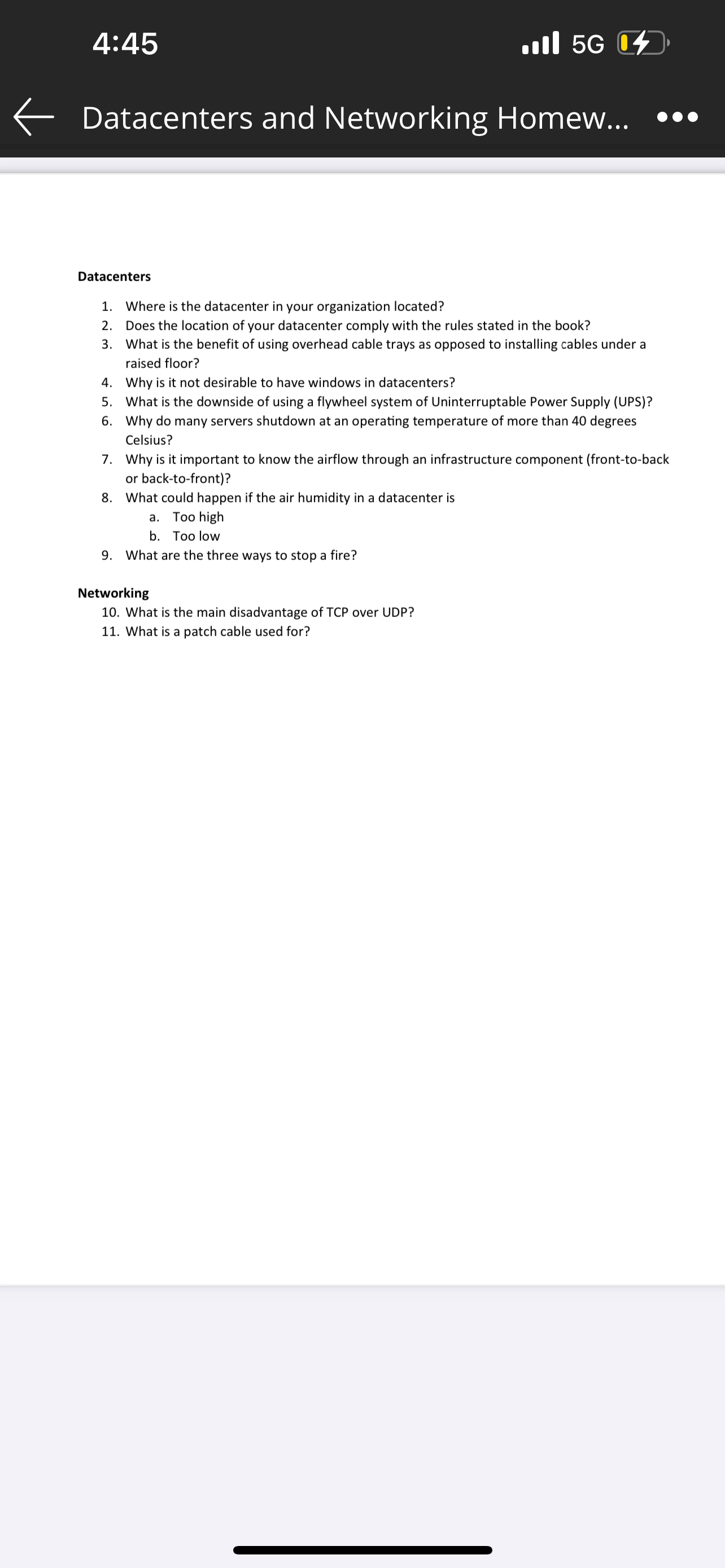 4:45

5G

Datacenters and Networking Homew...

Datacenters

1. Where is the datacenter in your organization located?
2. Does the location of your datacenter comply with the rules stated in the book?
3. What is the benefit of using overhead cable trays as opposed to installing cables under a raised floor?
4. Why is it not desirable to have windows in datacenters?
5. What is the downside of using a flywheel system of Uninterruptable Power Supply (UPS)?
6. Why do many servers shutdown at an operating temperature of more than 40 degrees Celsius?
7. Why is it important to know the airflow through an infrastructure component (front-to-back or back-to-front)?
8. What could happen if the air humidity in a datacenter is
 a. Too high
 b. Too low
9. What are the three ways to stop a fire?

Networking
10. What is the main disadvantage of TCP over UDP?
11. What is a patch cable used for?